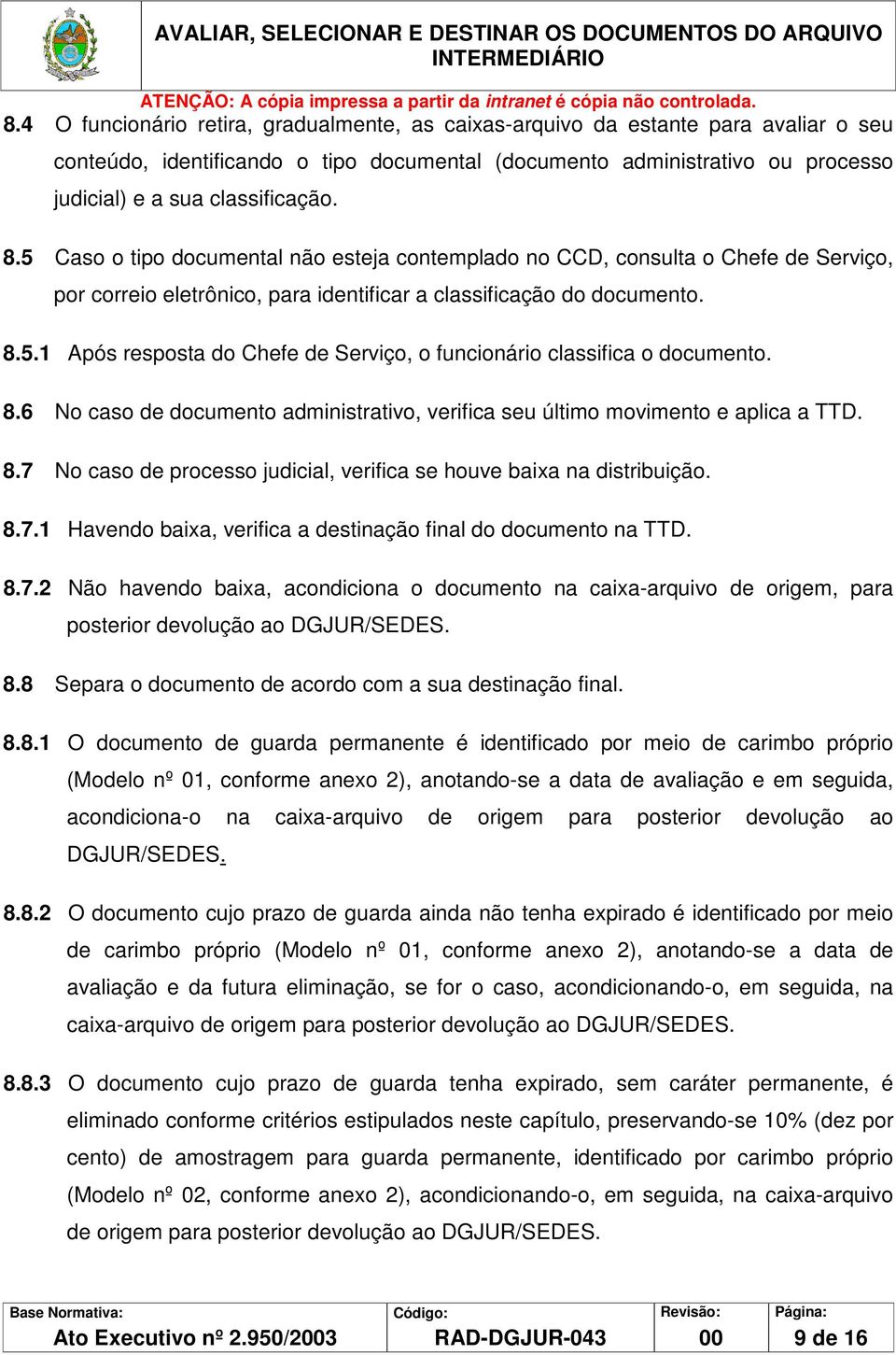 AVALIAR, SELECIONAR E DESTINAR OS DOCUMENTOS DO ARQUIVO INTERMEDIÁRIO

ATENÇÃO: A cópia impressa a partir da intranet é cópia não controlada.

8.4 O funcionário retira, gradualmente, as caixas-arquivo da estante para avaliar o seu conteúdo, identificando o tipo documental (documento administrativo ou processo judicial) e a sua classificação.

8.5 Caso o tipo documental não esteja contemplado no CCD, consulta o Chefe de Serviço, por correio eletrônico, para identificar a classificação do documento.

8.5.1 Após resposta do Chefe de Serviço, o funcionário classifica o documento.

8.6 No caso de documento administrativo, verifica seu último movimento e aplica a TTD.

8.7 No caso de processo judicial, verifica se houve baixa na distribuição.

8.7.1 Havendo baixa, verifica a destinação final do documento na TTD.

8.7.2 Não havendo baixa, acondiciona o documento na caixa-arquivo de origem, para posterior devolução ao DGJUR/SEDES.

8.8 Separa o documento de acordo com a sua destinação final.

8.8.1 O documento de guarda permanente é identificado por meio de carimbo próprio (Modelo nº 01, conforme anexo 2), anotando-se a data de avaliação e em seguida, acondiciona-o na caixa-arquivo de origem para posterior devolução ao DGJUR/SEDES.

8.8.2 O documento cujo prazo de guarda ainda não tenha expirado é identificado por meio de carimbo próprio (Modelo nº 01, conforme anexo 2), anotando-se a data de avaliação e da futura eliminação, se for o caso, acondicionando-o, em seguida, na caixa-arquivo de origem para posterior devolução ao DGJUR/SEDES.

8.8.3 O documento cujo prazo de guarda tenha expirado, sem caráter permanente, é eliminado conforme critérios estipulados neste capítulo, preservando-se 10% (dez por cento) de amostragem para guarda permanente, identificado por carimbo próprio (Modelo nº 02, conforme anexo 2), acondicionando-o, em seguida, na caixa-arquivo de origem para posterior devolução ao DGJUR/SEDES.

| Base Normativa: | Código: | Revisão: | Página: |
|---|---|---|---|
| Ato Executivo nº 2.950/2003 | RAD-DGJUR-043 | 00 | 9 de 16 |